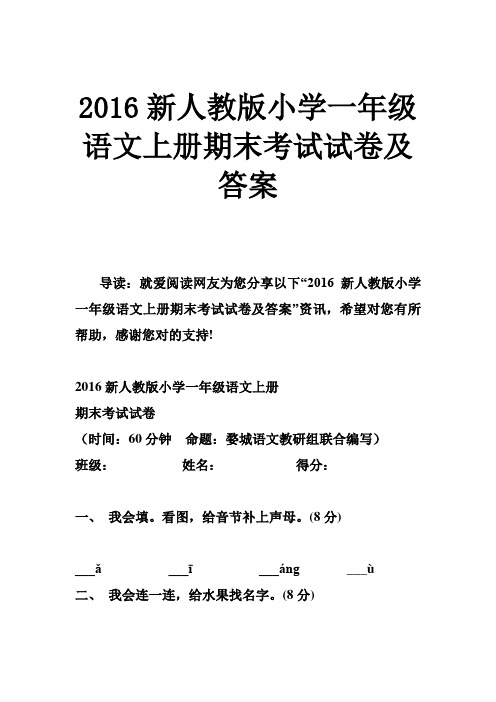 2016 新人教版小学一年级语文上册期末考试试卷及答案

导读：就爱阅读网友为您分享以下“2016 新人教版小学一年级语文上册期末考试试卷及答案”资讯，希望对您有所帮助，感谢您对的支持!

2016 新人教版小学一年级语文上册
期末考试试卷
（时间：60 分钟　命题：婺城语文教研组联合编写）
班级：　　　姓名：　　　得分：

一、 我会填。看图，给音节补上声母。(8 分)

___ǎ　　___ī　　___áng　　___ù
二、 我会连一连，给水果找名字。(8 分)